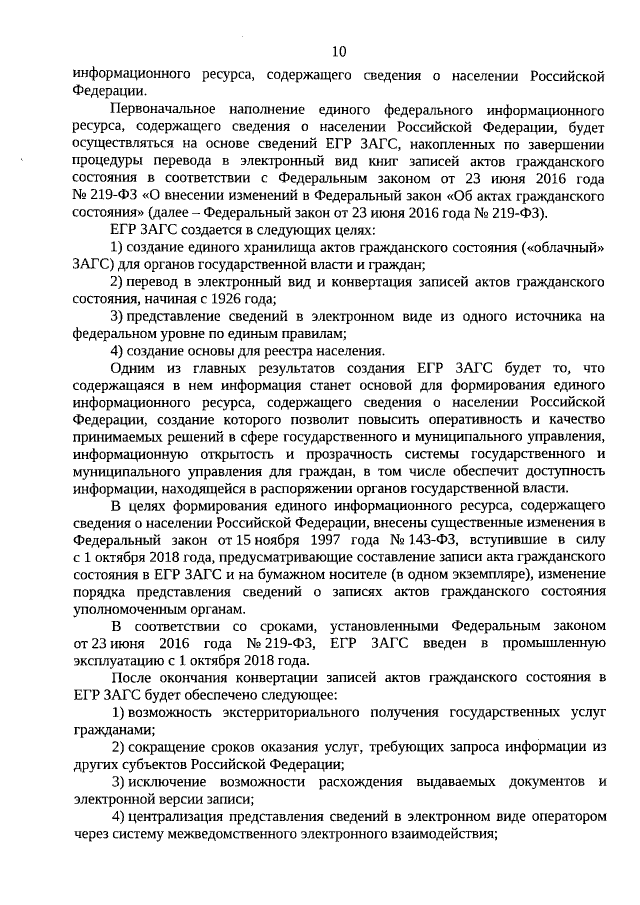 10

информационного ресурса, содержащего сведения о населении Российской Федерации.

Первоначальное наполнение единого федерального информационного ресурса, содержащего сведения о населении Российской Федерации, будет осуществляться на основе сведений ЕГР ЗАГС, накопленных по завершении процедуры перевода в электронный вид книг записей актов гражданского состояния в соответствии с Федеральным законом от 23 июня 2016 года № 219-ФЗ «О внесении изменений в Федеральный закон «Об актах гражданского состояния» (далее – Федеральный закон от 23 июня 2016 года № 219-ФЗ).

ЕГР ЗАГС создается в следующих целях:

1) создание единого хранилища актов гражданского состояния («облачный» ЗАГС) для органов государственной власти и граждан;

2) перевод в электронный вид и конвертация записей актов гражданского состояния, начиная с 1926 года;

3) представление сведений в электронном виде из одного источника на федеральном уровне по единым правилам;

4) создание основы для реестра населения.

Одним из главных результатов создания ЕГР ЗАГС будет то, что содержащаяся в нем информация станет основой для формирования единого информационного ресурса, содержащего сведения о населении Российской Федерации, создание которого позволит повысить оперативность и качество принимаемых решений в сфере государственного и муниципального управления, информационную открытость и прозрачность системы государственного и муниципального управления для граждан, в том числе обеспечит доступность информации, находящейся в распоряжении органов государственной власти.

В целях формирования единого информационного ресурса, содержащего сведения о населении Российской Федерации, внесены существенные изменения в Федеральный закон от 15 ноября 1997 года № 143-ФЗ, вступившие в силу с 1 октября 2018 года, предусматривающие составление записи акта гражданского состояния в ЕГР ЗАГС и на бумажном носителе (в одном экземпляре), изменение порядка представления сведений о записях актов гражданского состояния уполномоченным органам.

В соответствии со сроками, установленными Федеральным законом от 23 июня 2016 года № 219-ФЗ, ЕГР ЗАГС введен в промышленную эксплуатацию с 1 октября 2018 года.

После окончания конвертации записей актов гражданского состояния в ЕГР ЗАГС будет обеспечено следующее:

1) возможность экстерриториального получения государственных услуг гражданами;

2) сокращение сроков оказания услуг, требующих запроса информации из других субъектов Российской Федерации;

3) исключение возможности расхождения выдаваемых документов и электронной версии записи;

4) централизация представления сведений в электронном виде оператором через систему межведомственного электронного взаимодействия;